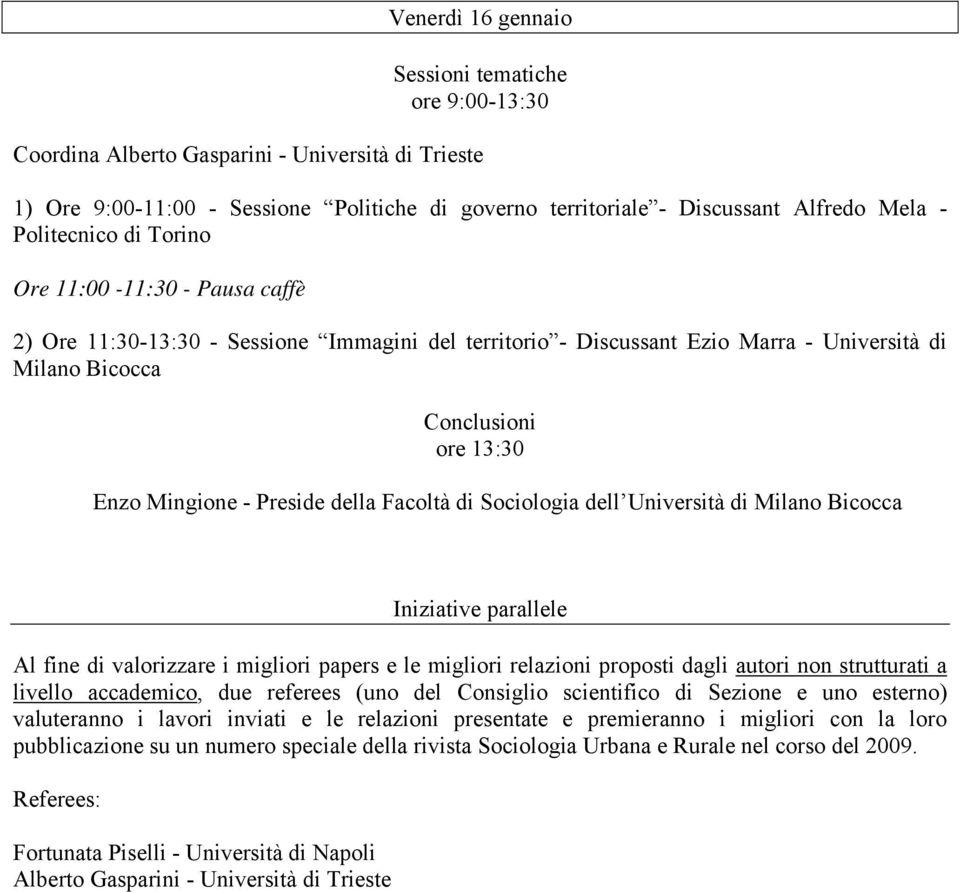 Venerdì 16 gennaio

Sessioni tematiche
ore 9:00-13:30

Coordina Alberto Gasparini - Università di Trieste

1) Ore 9:00-11:00 - Sessione “Politiche di governo territoriale”- Discussant Alfredo Mela - Politecnico di Torino

Ore 11:00 -11:30 - Pausa caffè

2) Ore 11:30-13:30 - Sessione “Immagini del territorio”- Discussant Ezio Marra - Università di Milano Bicocca

Conclusioni
ore 13:30

Enzo Mingione - Preside della Facoltà di Sociologia dell’Università di Milano Bicocca

Iniziative parallele

Al fine di valorizzare i migliori papers e le migliori relazioni proposti dagli autori non strutturati a livello accademico, due referees (uno del Consiglio scientifico di Sezione e uno esterno) valuteranno i lavori inviati e le relazioni presentate e premieranno i migliori con la loro pubblicazione su un numero speciale della rivista Sociologia Urbana e Rurale nel corso del 2009.

Referees:

Fortunata Piselli - Università di Napoli
Alberto Gasparini - Università di Trieste